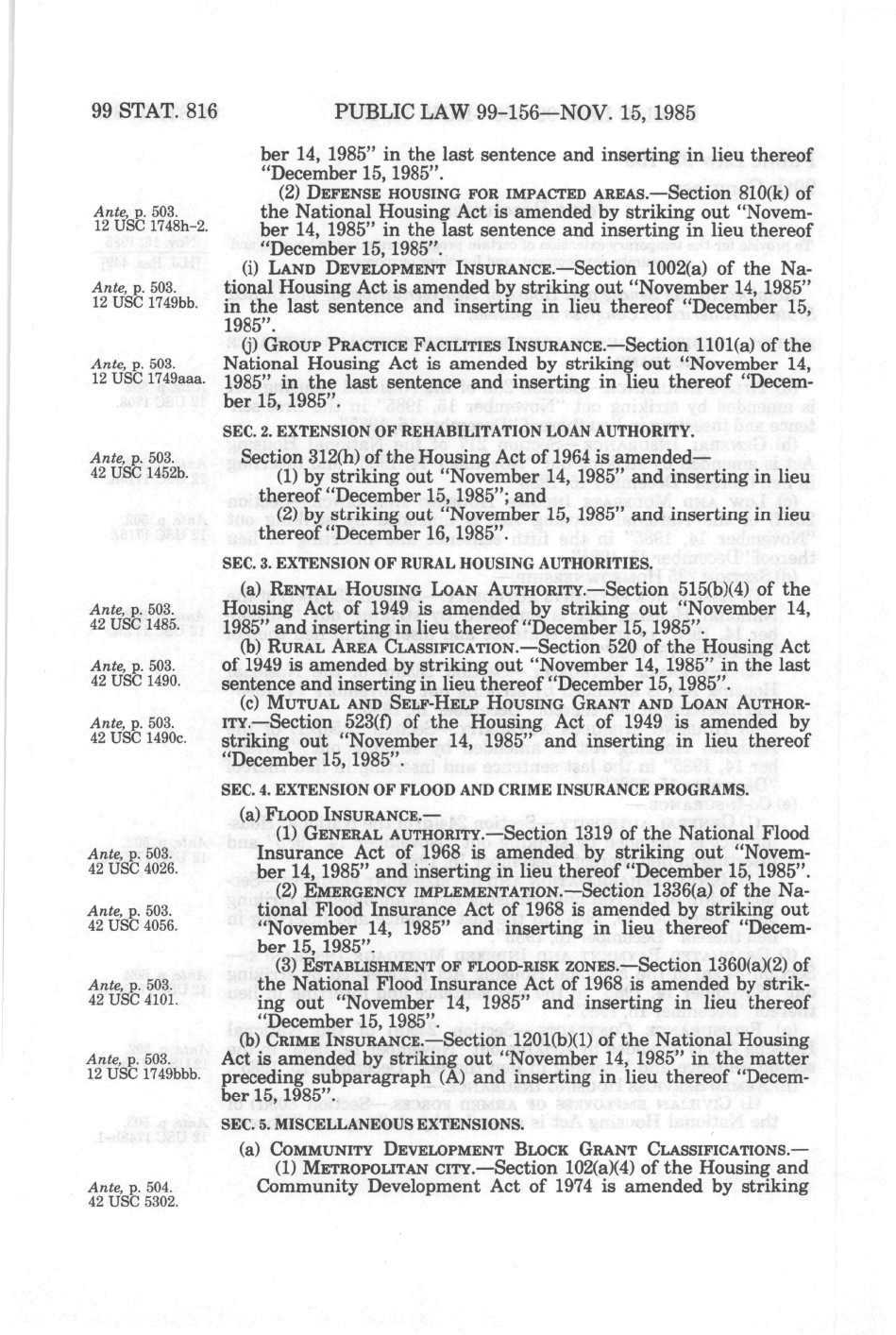 99 STAT. 816 PUBLIC LAW 99-156—NOV. 15, 1985

ber 14, 1985" in the last sentence and inserting in lieu thereof "December 15, 1985".

Ante, p. 503.
12 USC 1748h-2.

(2) DEFENSE HOUSING FOR IMPACTED AREAS.—Section 810(k) of the National Housing Act is amended by striking out "November 14, 1985" in the last sentence and inserting in lieu thereof "December 15, 1985".

Ante, p. 503.
12 USC 1749bb.

(i) LAND DEVELOPMENT INSURANCE.—Section 1002(a) of the National Housing Act is amended by striking out "November 14, 1985" in the last sentence and inserting in lieu thereof "December 15, 1985".

Ante, p. 503.
12 USC 1749aaa.

(j) GROUP PRACTICE FACILITIES INSURANCE.—Section 1101(a) of the National Housing Act is amended by striking out "November 14, 1985" in the last sentence and inserting in lieu thereof "December 15, 1985".

SEC. 2. EXTENSION OF REHABILITATION LOAN AUTHORITY.

Ante, p. 503.
42 USC 1452b.

Section 312(h) of the Housing Act of 1964 is amended—
(1) by striking out "November 14, 1985" and inserting in lieu thereof "December 15, 1985"; and
(2) by striking out "November 15, 1985" and inserting in lieu thereof "December 16, 1985".

SEC. 3. EXTENSION OF RURAL HOUSING AUTHORITIES.

Ante, p. 503.
42 USC 1485.

(a) RENTAL HOUSING LOAN AUTHORITY.—Section 515(b)(4) of the Housing Act of 1949 is amended by striking out "November 14, 1985" and inserting in lieu thereof "December 15, 1985".

Ante, p. 503.
42 USC 1490.

(b) RURAL AREA CLASSIFICATION.—Section 520 of the Housing Act of 1949 is amended by striking out "November 14, 1985" in the last sentence and inserting in lieu thereof "December 15, 1985".

Ante, p. 503.
42 USC 1490c.

(c) MUTUAL AND SELF-HELP HOUSING GRANT AND LOAN AUTHORITY.—Section 523(f) of the Housing Act of 1949 is amended by striking out "November 14, 1985" and inserting in lieu thereof "December 15, 1985".

SEC. 4. EXTENSION OF FLOOD AND CRIME INSURANCE PROGRAMS.

(a) FLOOD INSURANCE.—

Ante, p. 503.
42 USC 4026.

(1) GENERAL AUTHORITY.—Section 1319 of the National Flood Insurance Act of 1968 is amended by striking out "November 14, 1985" and inserting in lieu thereof "December 15, 1985".

Ante, p. 503.
42 USC 4056.

(2) EMERGENCY IMPLEMENTATION.—Section 1336(a) of the National Flood Insurance Act of 1968 is amended by striking out "November 14, 1985" and inserting in lieu thereof "December 15, 1985".

Ante, p. 503.
42 USC 4101.

(3) ESTABLISHMENT OF FLOOD-RISK ZONES.—Section 1360(a)(2) of the National Flood Insurance Act of 1968 is amended by striking out "November 14, 1985" and inserting in lieu thereof "December 15, 1985".

Ante, p. 503.
12 USC 1749bbb.

(b) CRIME INSURANCE.—Section 1201(b)(1) of the National Housing Act is amended by striking out "November 14, 1985" in the matter preceding subparagraph (A) and inserting in lieu thereof "December 15, 1985".

SEC. 5. MISCELLANEOUS EXTENSIONS.

(a) COMMUNITY DEVELOPMENT BLOCK GRANT CLASSIFICATIONS.—

Ante, p. 504.
42 USC 5302.

(1) METROPOLITAN CITY.—Section 102(a)(4) of the Housing and Community Development Act of 1974 is amended by striking